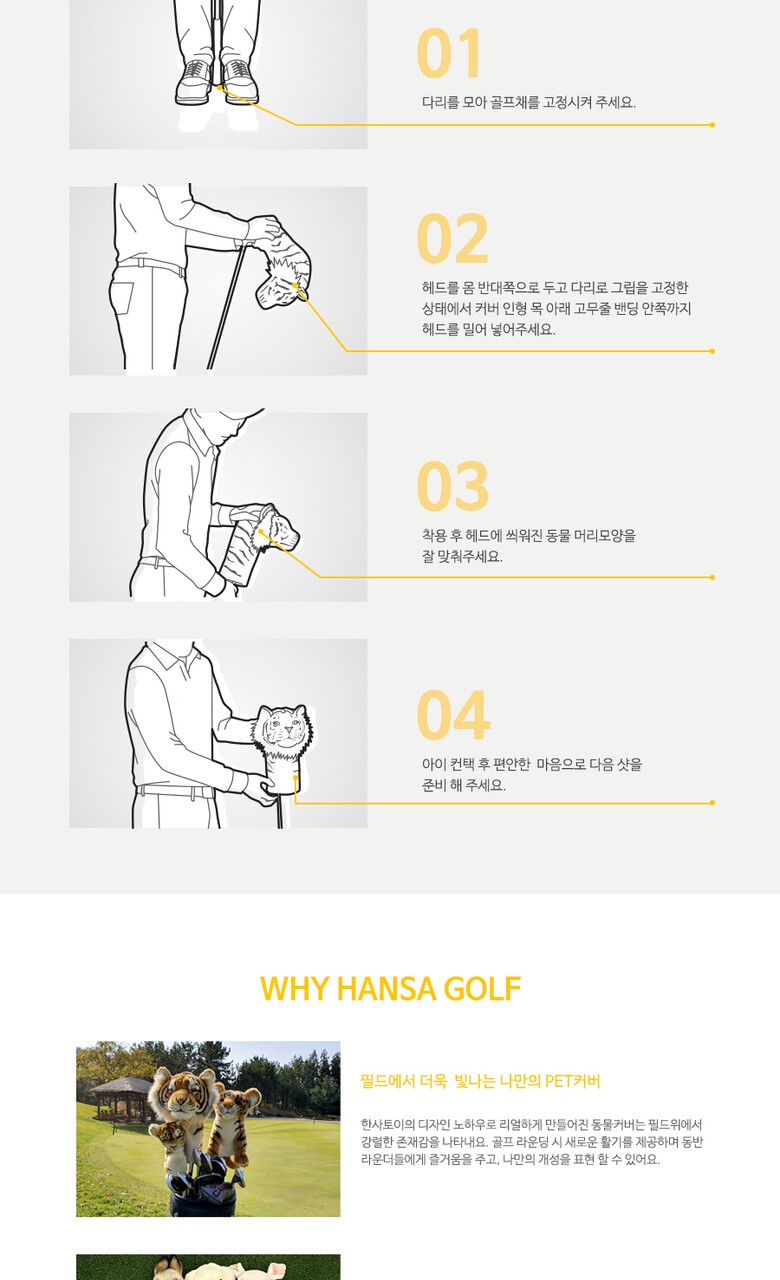 01

다리를 모아 골프채를 고정시켜 주세요.

02

헤드를 몸 반대쪽으로 두고 다리로 그립을 고정한 상태에서 커버 인형 목 아래 고무줄 밴딩 안쪽까지 헤드를 밀어 넣어주세요.

03

착용 후 헤드에 씌워진 동물 머리모양을 잘 맞춰주세요.

04

아이 컨택 후 편안한 마음으로 다음 샷을 준비 해 주세요.

WHY HANSA GOLF

필드에서 더욱 빛나는 나만의 PET커버

한사토이의 디자인 노하우로 리얼하게 만들어진 동물커버는 필드위에서 강렬한 존재감을 나타내요. 골프 라운딩 시 새로운 활기를 제공하며 동반 라운더들에게 즐거움을 주고, 나만의 개성을 표현 할 수 있어요.